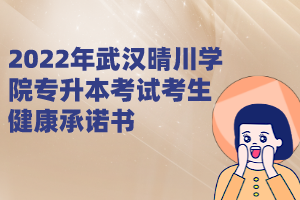 2022年武汉晴川学院专升本考试考生健康承诺书